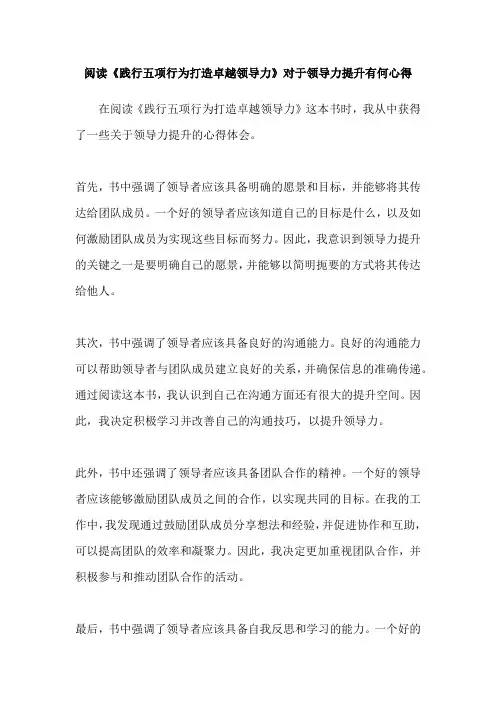 阅读《践行五项行为打造卓越领导力》对于领导力提升有何心得

在阅读《践行五项行为打造卓越领导力》这本书时，我从中获得了一些关于领导力提升的心得体会。

首先，书中强调了领导者应该具备明确的愿景和目标，并能够将其传达给团队成员。一个好的领导者应该知道自己的目标是什么，以及如何激励团队成员为实现这些目标而努力。因此，我意识到领导力提升的关键之一是要明确自己的愿景，并能够以简明扼要的方式将其传达给他人。

其次，书中强调了领导者应该具备良好的沟通能力。良好的沟通能力可以帮助领导者与团队成员建立良好的关系，并确保信息的准确传递。通过阅读这本书，我认识到自己在沟通方面还有很大的提升空间。因此，我决定积极学习并改善自己的沟通技巧，以提升领导力。

此外，书中还强调了领导者应该具备团队合作的精神。一个好的领导者应该能够激励团队成员之间的合作，以实现共同的目标。在我的工作中，我发现通过鼓励团队成员分享想法和经验，并促进协作和互助，可以提高团队的效率和凝聚力。因此，我决定更加重视团队合作，并积极参与和推动团队合作的活动。

最后，书中强调了领导者应该具备自我反思和学习的能力。一个好的